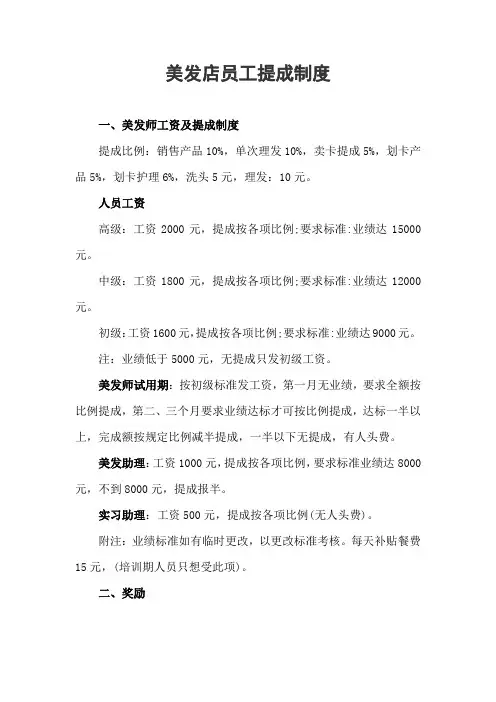 美发店员工提成制度

一、美发师工资及提成制度

提成比例：销售产品 10%，单次理发 10%，卖卡提成 5%，划卡产品 5%，划卡护理 6%，洗头 5 元，理发：10 元。

人员工资

高级：工资 2000 元，提成按各项比例；要求标准：业绩达 15000 元。

中级：工资 1800 元，提成按各项比例；要求标准：业绩达 12000 元。

初级：工资 1600 元，提成按各项比例；要求标准：业绩达 9000 元。

注：业绩低于 5000 元，无提成只发初级工资。

美发师试用期：按初级标准发工资，第一月无业绩，要求全额按比例提成，第二、三个月要求业绩达标才可按比例提成，达标一半以上，完成额按规定比例减半提成，一半以下无提成，有人头费。

美发助理：工资 1000 元，提成按各项比例，要求标准业绩达 8000 元，不到 8000 元，提成报半。

实习助理：工资 500 元，提成按各项比例（无人头费）。

附注：业绩标准如有临时更改，以更改标准考核。每天补贴餐费 15 元，（培训期人员只想受此项）。

二、奖励